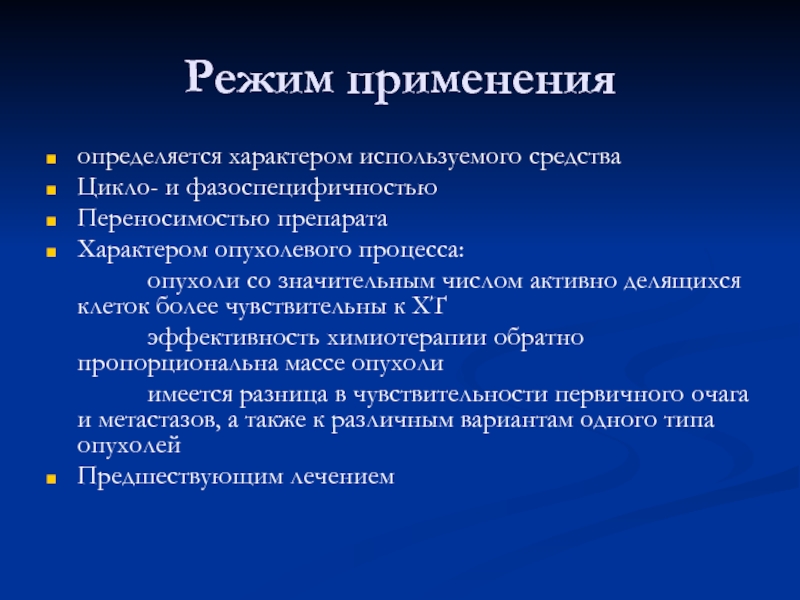 Режим применения

определяется характером используемого средства

Цикло- и фазоспецифичностью

Переносимостью препарата

Характером опухолевого процесса:

опухоли со значительным числом активно делящихся клеток более чувствительны к ХТ

эффективность химиотерапии обратно пропорциональна массе опухоли

имеется разница в чувствительности первичного очага и метастазов, а также к различным вариантам одного типа опухолей

Предшествующим лечением